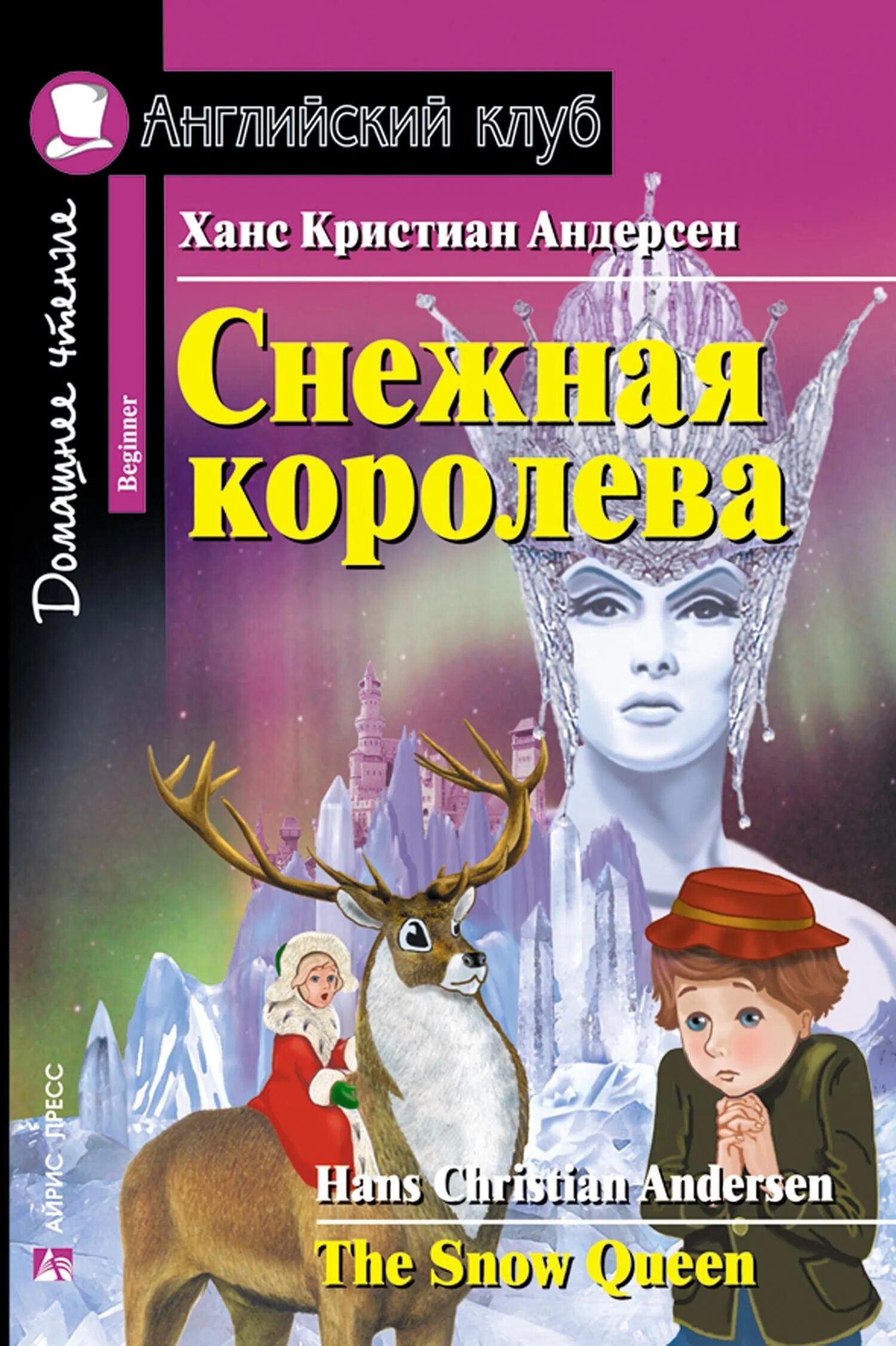 Английский клуб

Домашнее чтение

Beginner

Ханс Кристиан Андерсен

Снежная королева

Hans Christian Andersen

The Snow Queen

АЙРИС ПРЕСС